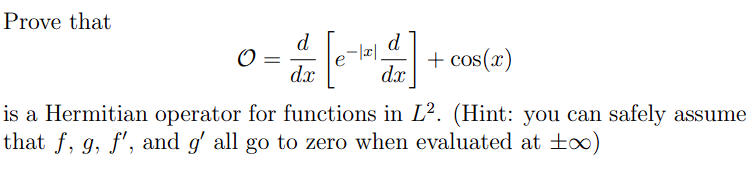 Prove that

$$\mathcal{O} = \frac{d}{dx}\left[e^{-|x|}\frac{d}{dx}\right] + \cos(x)$$

is a Hermitian operator for functions in $L^2$. (Hint: you can safely assume that $f$, $g$, $f'$, and $g'$ all go to zero when evaluated at $\pm\infty$)